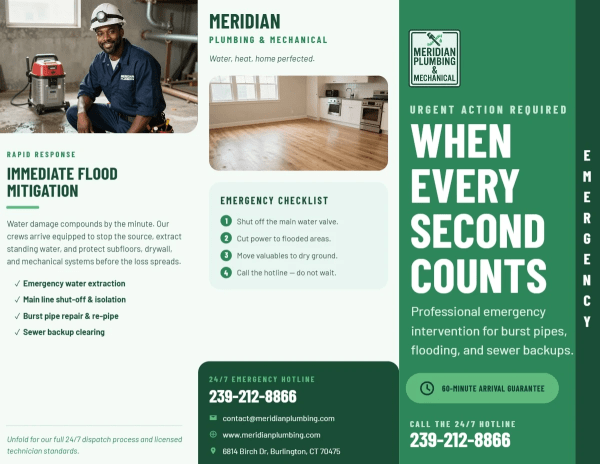 RAPID RESPONSE

IMMEDIATE FLOOD MITIGATION

Water damage compounds by the minute. Our crews arrive equipped to stop the source, extract standing water, and protect subfloors, drywall, and mechanical systems before the loss spreads.

✓ Emergency water extraction
✓ Main line shut-off & isolation
✓ Burst pipe repair & re-pipe
✓ Sewer backup clearing

Unfold for our full 24/7 dispatch process and licensed technician standards.

MERIDIAN
PLUMBING & MECHANICAL
Water, heat, home perfected.

EMERGENCY CHECKLIST
1 Shut off the main water valve.
2 Cut power to flooded areas.
3 Move valuables to dry ground.
4 Call the hotline — do not wait.

24/7 EMERGENCY HOTLINE
239-212-8866
contact@meridianplumbing.com
www.meridianplumbing.com
6814 Birch Dr, Burlington, CT 70475

MERIDIAN PLUMBING & MECHANICAL

URGENT ACTION REQUIRED

WHEN EVERY SECOND COUNTS

Professional emergency intervention for burst pipes, flooding, and sewer backups.

60-MINUTE ARRIVAL GUARANTEE

CALL THE 24/7 HOTLINE
239-212-8866

EMERGENCY